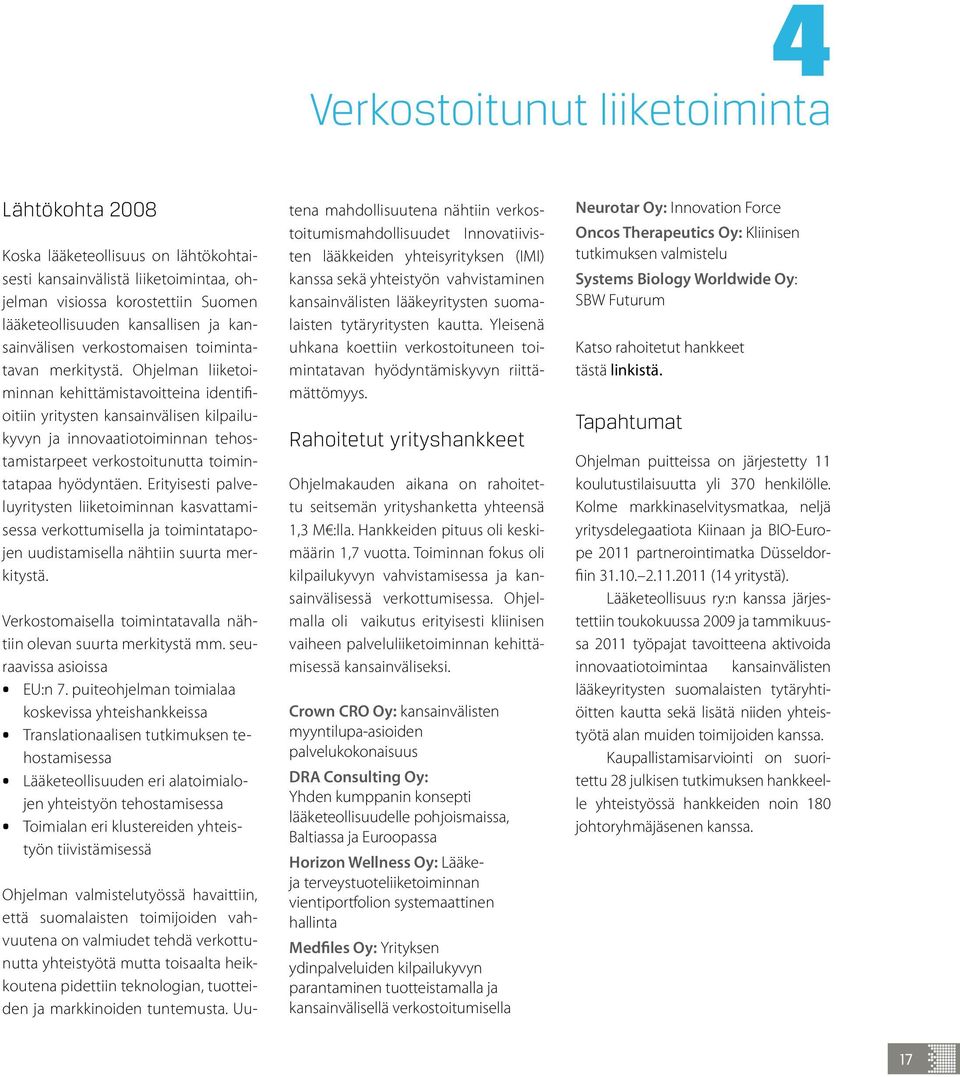 4

Verkostoitunut liiketoiminta

Lähtökohta 2008

Koska lääketeollisuus on lähtökohtaisesti kansainvälistä liiketoimintaa, ohjelman visiossa korostettiin Suomen lääketeollisuuden kansallisen ja kansainvälisen verkostomaisen toimintatavan merkitystä. Ohjelman liiketoiminnan kehittämistavoitteina identifioitiin yritysten kansainvälisen kilpailukyvyn ja innovaatiotoiminnan tehostamistarpeet verkostoitunutta toimintatapaa hyödyntäen. Erityisesti palveluyritysten liiketoiminnan kasvattamisessa verkottumisella ja toimintatapojen uudistamisella nähtiin suurta merkitystä.

Verkostomaisella toimintatavalla nähtiin olevan suurta merkitystä mm. seuraavissa asioissa
• EU:n 7. puiteohjelman toimialaa koskevissa yhteishankkeissa
• Translationaalisen tutkimuksen tehostamisessa
• Lääketeollisuuden eri alatoimialojen yhteistyön tehostamisessa
• Toimialan eri klustereiden yhteistyön tiivistämisessä

Ohjelman valmistelutyössä havaittiin, että suomalaisten toimijoiden vahvuutena on valmiudet tehdä verkottunutta yhteistyötä mutta toisaalta heikkoutena pidettiin teknologian, tuotteiden ja markkinoiden tuntemusta. Uutena mahdollisuutena nähtiin verkostoitumismahdollisuudet Innovatiivisten lääkkeiden yhteisyrityksen (IMI) kanssa sekä yhteistyön vahvistaminen kansainvälisten lääkeyritysten suomalaisten tytäryritysten kautta. Yleisenä uhkana koettiin verkostoituneen toimintatavan hyödyntämiskyvyn riittämättömyys.

Rahoitetut yrityshankkeet

Ohjelmakauden aikana on rahoitettu seitsemän yrityshanketta yhteensä 1,3 M€:lla. Hankkeiden pituus oli keskimäärin 1,7 vuotta. Toiminnan fokus oli kilpailukyvyn vahvistamisessa ja kansainvälisessä verkottumisessa. Ohjelmalla oli vaikutus erityisesti kliinisen vaiheen palveluliiketoiminnan kehittämisessä kansainväliseksi.

Crown CRO Oy: kansainvälisten myyntilupa-asioiden palvelukokonaisuus

DRA Consulting Oy:
Yhden kumppanin konsepti lääketeollisuudelle pohjoismaissa, Baltiassa ja Euroopassa

Horizon Wellness Oy: Lääke- ja terveystuoteliiketoiminnan vientiportfolion systemaattinen hallinta

Medfiles Oy: Yrityksen ydinpalveluiden kilpailukyvyn parantaminen tuotteistamalla ja kansainvälisellä verkostoitumisella

Neurotar Oy: Innovation Force
Oncos Therapeutics Oy: Kliinisen tutkimuksen valmistelu
Systems Biology Worldwide Oy: SBW Futurum

Katso rahoitetut hankkeet tästä linkistä.

Tapahtumat

Ohjelman puitteissa on järjestetty 11 koulutustilaisuutta yli 370 henkilölle. Kolme markkinaselvitysmatkaa, neljä yritysdelegaatiota Kiinaan ja BIO-Europe 2011 partnerointimatka Düsseldorfiin 31.10.–2.11.2011 (14 yritystä).

Lääketeollisuus ry:n kanssa järjestettiin toukokuussa 2009 ja tammikuussa 2011 työpajat tavoitteena aktivoida innovaatiotoimintaa kansainvälisten lääkeyritysten suomalaisten tytäryhtiöitten kautta sekä lisätä niiden yhteistyötä alan muiden toimijoiden kanssa.

Kaupallistamisarviointi on suoritettu 28 julkisen tutkimuksen hankkeelle yhteistyössä hankkeiden noin 180 johtoryhmäjäsenen kanssa.

17